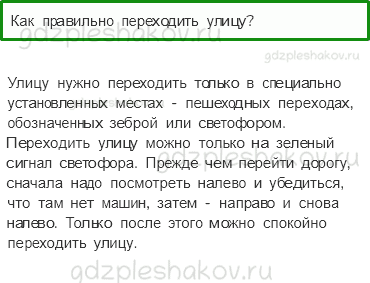 Как правильно переходить улицу?

gdzpleshakov.ru

gdzpleshakov.ru

Улицу нужно переходить только в специально установленных местах - пешеходных переходах, обозначенных зеброй или светофором. Переходить улицу можно только на зеленый сигнал светофора. Прежде чем перейти дорогу, сначала надо посмотреть налево и убедиться, что там нет машин, затем - направо и снова налево. Только после этого можно спокойно переходить улицу.

gdzpleshakov.ru

gdzpleshakov.ru